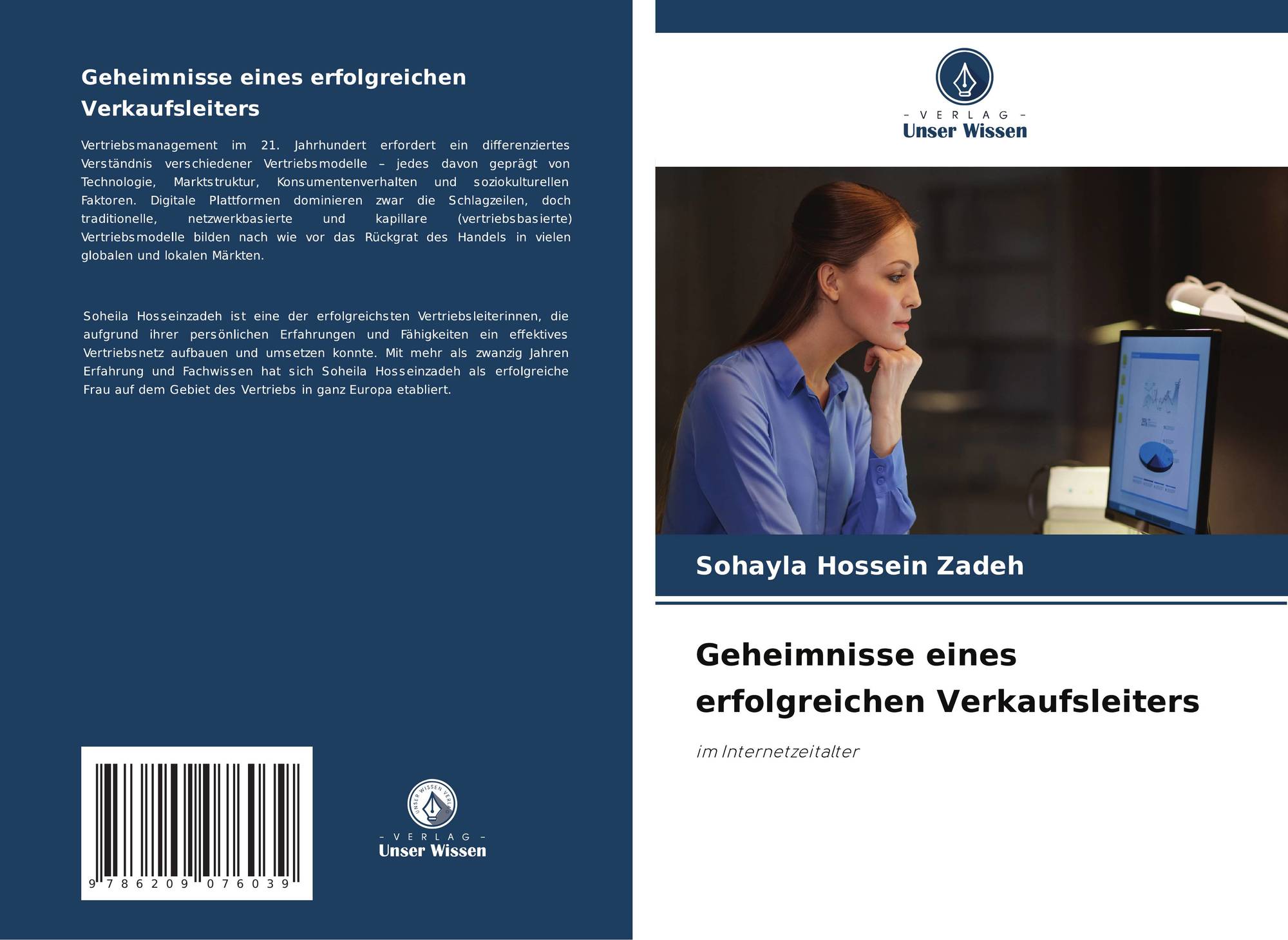 Geheimnisse eines erfolgreichen Verkaufsleiters

Vertriebsmanagement im 21. Jahrhundert erfordert ein differenziertes Verständnis verschiedener Vertriebsmodelle – jedes davon geprägt von Technologie, Marktstruktur, Konsumentenverhalten und soziokulturellen Faktoren. Digitale Plattformen dominieren zwar die Schlagzeilen, doch traditionelle, netzwerkbasierte und kapillare (vertriebsbasierte) Vertriebsmodelle bilden nach wie vor das Rückgrat des Handels in vielen globalen und lokalen Märkten.

Soheila Hosseinzadeh ist eine der erfolgreichsten Vertriebsleiterinnen, die aufgrund ihrer persönlichen Erfahrungen und Fähigkeiten ein effektives Vertriebsnetz aufbauen und umsetzen konnte. Mit mehr als zwanzig Jahren Erfahrung und Fachwissen hat sich Soheila Hosseinzadeh als erfolgreiche Frau auf dem Gebiet des Vertriebs in ganz Europa etabliert.

9 786209 076039

UNSER WISSEN VERLAG
- VERLAG -
Unser Wissen

- VERLAG -
Unser Wissen

Sohayla Hossein Zadeh

Geheimnisse eines erfolgreichen Verkaufsleiters

im Internetzeitalter